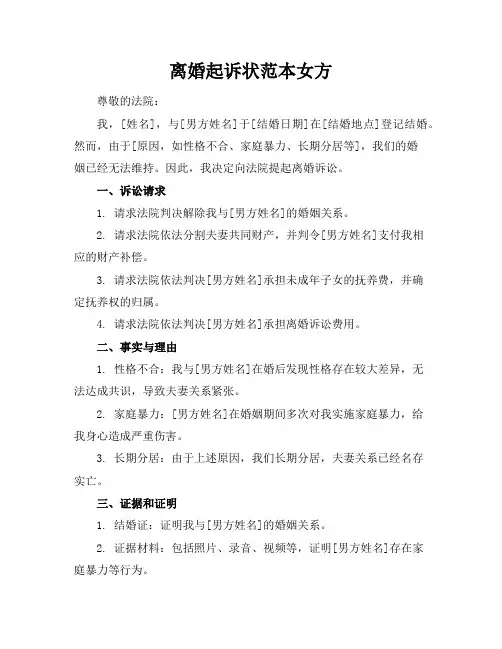 离婚起诉状范本女方

尊敬的法院：

我，[姓名]，与[男方姓名]于[结婚日期]在[结婚地点]登记结婚。然而，由于[原因，如性格不合、家庭暴力、长期分居等]，我们的婚姻已经无法维持。因此，我决定向法院提起离婚诉讼。

一、诉讼请求

1. 请求法院判决解除我与[男方姓名]的婚姻关系。

2. 请求法院依法分割夫妻共同财产，并判令[男方姓名]支付我相应的财产补偿。

3. 请求法院依法判决[男方姓名]承担未成年子女的抚养费，并确定抚养权的归属。

4. 请求法院依法判决[男方姓名]承担离婚诉讼费用。

二、事实与理由

1. 性格不合：我与[男方姓名]在婚后发现性格存在较大差异，无法达成共识，导致夫妻关系紧张。

2. 家庭暴力：[男方姓名]在婚姻期间多次对我实施家庭暴力，给我身心造成严重伤害。

3. 长期分居：由于上述原因，我们长期分居，夫妻关系已经名存实亡。

三、证据和证明

1. 结婚证：证明我与[男方姓名]的婚姻关系。

2. 证据材料：包括照片、录音、视频等，证明[男方姓名]存在家庭暴力等行为。